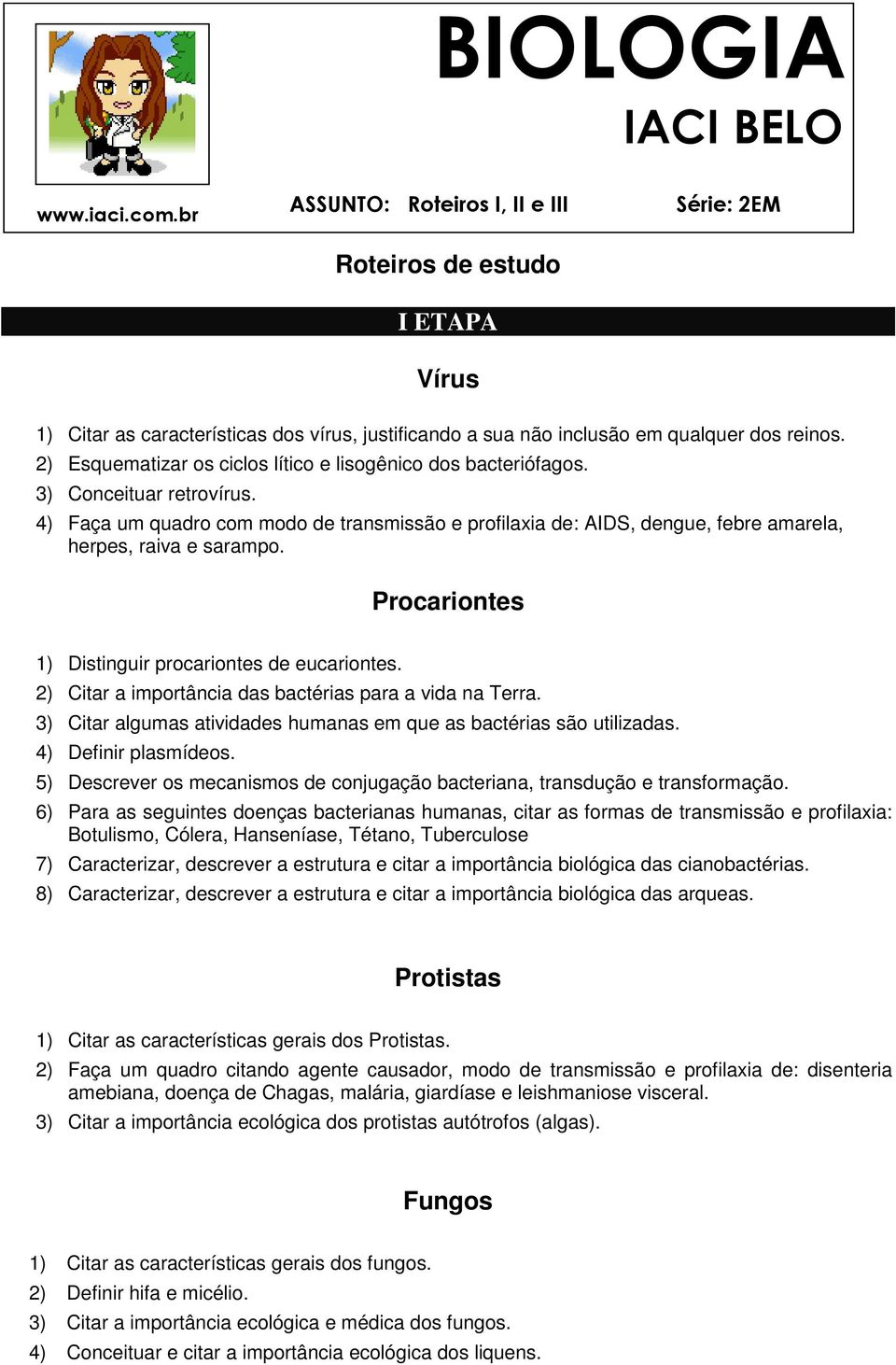 BIOLOGIA
IACI BELO

www.iaci.com.br

ASSUNTO: Roteiros I, II e III

Série: 2EM

Roteiros de estudo

I ETAPA

Vírus

1) Citar as características dos vírus, justificando a sua não inclusão em qualquer dos reinos.
2) Esquematizar os ciclos lítico e lisogênico dos bacteriófagos.
3) Conceituar retrovírus.
4) Faça um quadro com modo de transmissão e profilaxia de: AIDS, dengue, febre amarela, herpes, raiva e sarampo.

Procariontes

1) Distinguir procariontes de eucariontes.
2) Citar a importância das bactérias para a vida na Terra.
3) Citar algumas atividades humanas em que as bactérias são utilizadas.
4) Definir plasmídeos.
5) Descrever os mecanismos de conjugação bacteriana, transdução e transformação.
6) Para as seguintes doenças bacterianas humanas, citar as formas de transmissão e profilaxia: Botulismo, Cólera, Hanseníase, Tétano, Tuberculose
7) Caracterizar, descrever a estrutura e citar a importância biológica das cianobactérias.
8) Caracterizar, descrever a estrutura e citar a importância biológica das arqueas.

Protistas

1) Citar as características gerais dos Protistas.
2) Faça um quadro citando agente causador, modo de transmissão e profilaxia de: disenteria amebiana, doença de Chagas, malária, giardíase e leishmaniose visceral.
3) Citar a importância ecológica dos protistas autótrofos (algas).

Fungos

1) Citar as características gerais dos fungos.
2) Definir hifa e micélio.
3) Citar a importância ecológica e médica dos fungos.
4) Conceituar e citar a importância ecológica dos liquens.